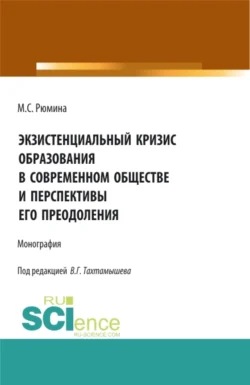 М.С. Рюмина

ЭКЗИСТЕНЦИАЛЬНЫЙ КРИЗИС ОБРАЗОВАНИЯ В СОВРЕМЕННОМ ОБЩЕСТВЕ И ПЕРСПЕКТИВЫ ЕГО ПРЕОДОЛЕНИЯ

Монография

Под редакцией В.Г. Тахтамышева

RU SCIence
RU-SCIENCE.COM